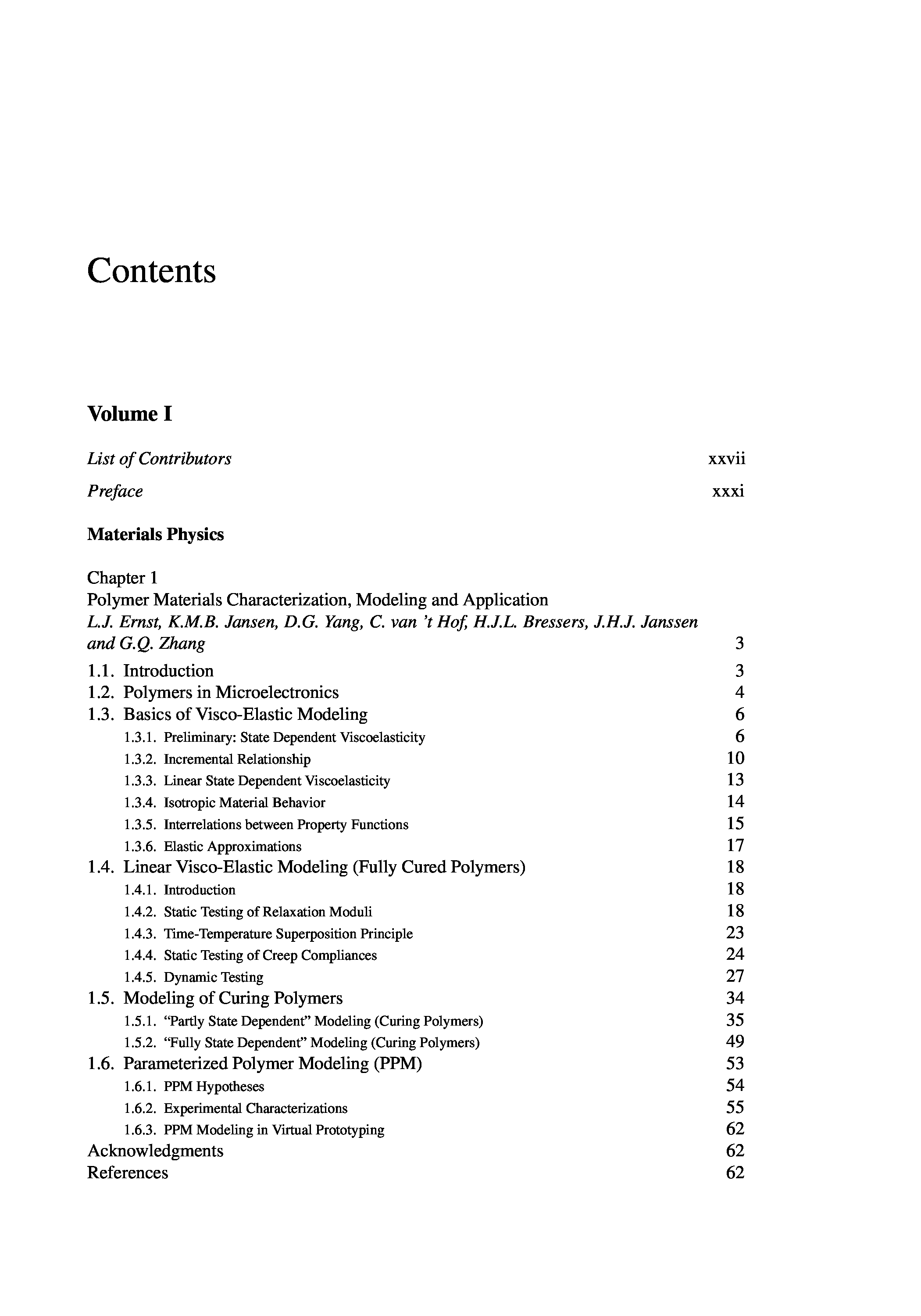 Contents

Volume I

List of Contributors xxvii

Preface xxxi

Materials Physics

Chapter 1
Polymer Materials Characterization, Modeling and Application
L.J. Ernst, K.M.B. Jansen, D.G. Yang, C. van 't Hof, H.J.L. Bressers, J.H.J. Janssen and G.Q. Zhang 3

1.1. Introduction 3
1.2. Polymers in Microelectronics 4
1.3. Basics of Visco-Elastic Modeling 6
1.3.1. Preliminary: State Dependent Viscoelasticity 6
1.3.2. Incremental Relationship 10
1.3.3. Linear State Dependent Viscoelasticity 13
1.3.4. Isotropic Material Behavior 14
1.3.5. Interrelations between Property Functions 15
1.3.6. Elastic Approximations 17
1.4. Linear Visco-Elastic Modeling (Fully Cured Polymers) 18
1.4.1. Introduction 18
1.4.2. Static Testing of Relaxation Moduli 18
1.4.3. Time-Temperature Superposition Principle 23
1.4.4. Static Testing of Creep Compliances 24
1.4.5. Dynamic Testing 27
1.5. Modeling of Curing Polymers 34
1.5.1. "Partly State Dependent" Modeling (Curing Polymers) 35
1.5.2. "Fully State Dependent" Modeling (Curing Polymers) 49
1.6. Parameterized Polymer Modeling (PPM) 53
1.6.1. PPM Hypotheses 54
1.6.2. Experimental Characterizations 55
1.6.3. PPM Modeling in Virtual Prototyping 62
Acknowledgments 62
References 62